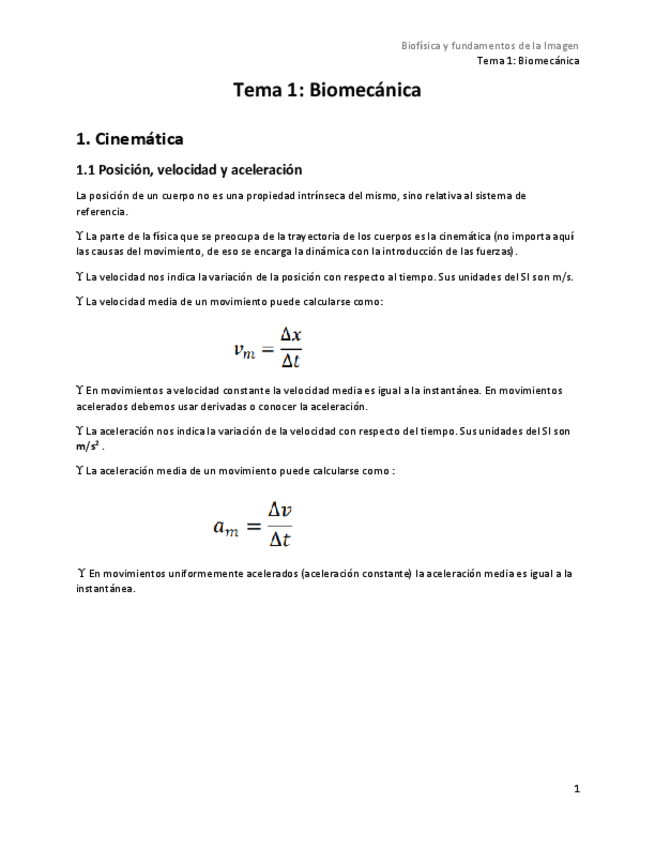 Biofísica y fundamentos de la Imagen
Tema 1: Biomecánica

Tema 1: Biomecánica

1. Cinemática

1.1 Posición, velocidad y aceleración

La posición de un cuerpo no es una propiedad intrínseca del mismo, sino relativa al sistema de referencia.

ϒ La parte de la física que se preocupa de la trayectoria de los cuerpos es la cinemática (no importa aquí las causas del movimiento, de eso se encarga la dinámica con la introducción de las fuerzas).

ϒ La velocidad nos indica la variación de la posición con respecto al tiempo. Sus unidades del SI son m/s.

ϒ La velocidad media de un movimiento puede calcularse como:

$v_m = \frac{\Delta x}{\Delta t}$

ϒ En movimientos a velocidad constante la velocidad media es igual a la instantánea. En movimientos acelerados debemos usar derivadas o conocer la aceleración.

ϒ La aceleración nos indica la variación de la velocidad con respecto del tiempo. Sus unidades del SI son $m/s^2$ .

ϒ La aceleración media de un movimiento puede calcularse como :

$a_m = \frac{\Delta v}{\Delta t}$

ϒ En movimientos uniformemente acelerados (aceleración constante) la aceleración media es igual a la instantánea.

1